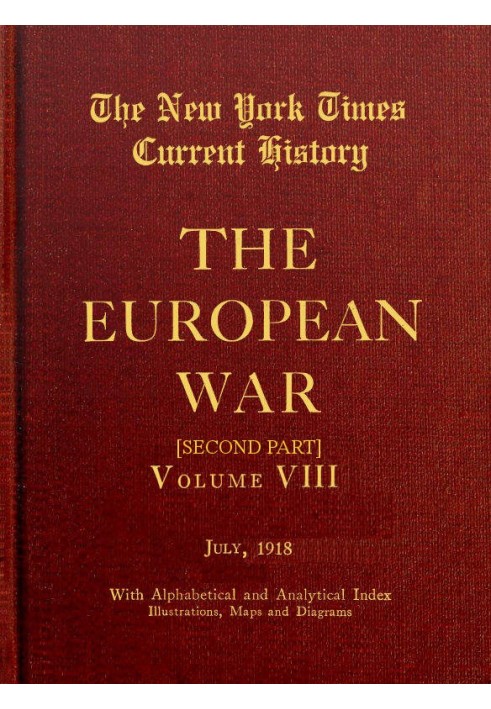 The New York Times
Current History

THE
EUROPEAN
WAR

[SECOND PART]
VOLUME VIII

JULY, 1918

With Alphabetical and Analytical Index
Illustrations, Maps and Diagrams